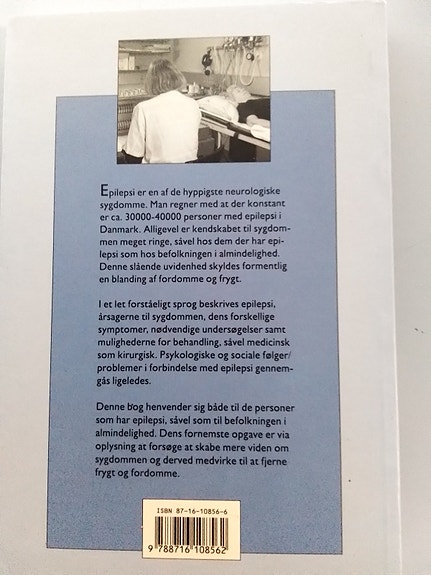 Epilepsi er en af de hyppigste neurologiske sygdomme. Man regner med at der konstant er ca. 30000-40000 personer med epilepsi i Danmark. Alligevel er kendskabet til sygdommen meget ringe, såvel hos dem der har epilepsi som hos befolkningen i almindelighed. Denne slående uvidenhed skyldes formentlig en blanding af fordomme og frygt.

I et let forståeligt sprog beskrives epilepsi, årsagerne til sygdommen, dens forskellige symptomer, nødvendige undersøgelser samt mulighederne for behandling, såvel medicinsk som kirurgisk. Psykologiske og sociale følger/problemer i forbindelse med epilepsi gennemgås ligeledes.

Denne bog henvender sig både til de personer som har epilepsi, såvel som til befolkningen i almindelighed. Dens fornemste opgave er via oplysning at forsøge at skabe mere viden om sygdommen og derved medvirke til at fjerne frygt og fordomme.

ISBN 87-16-10856-6

9 788716 108562